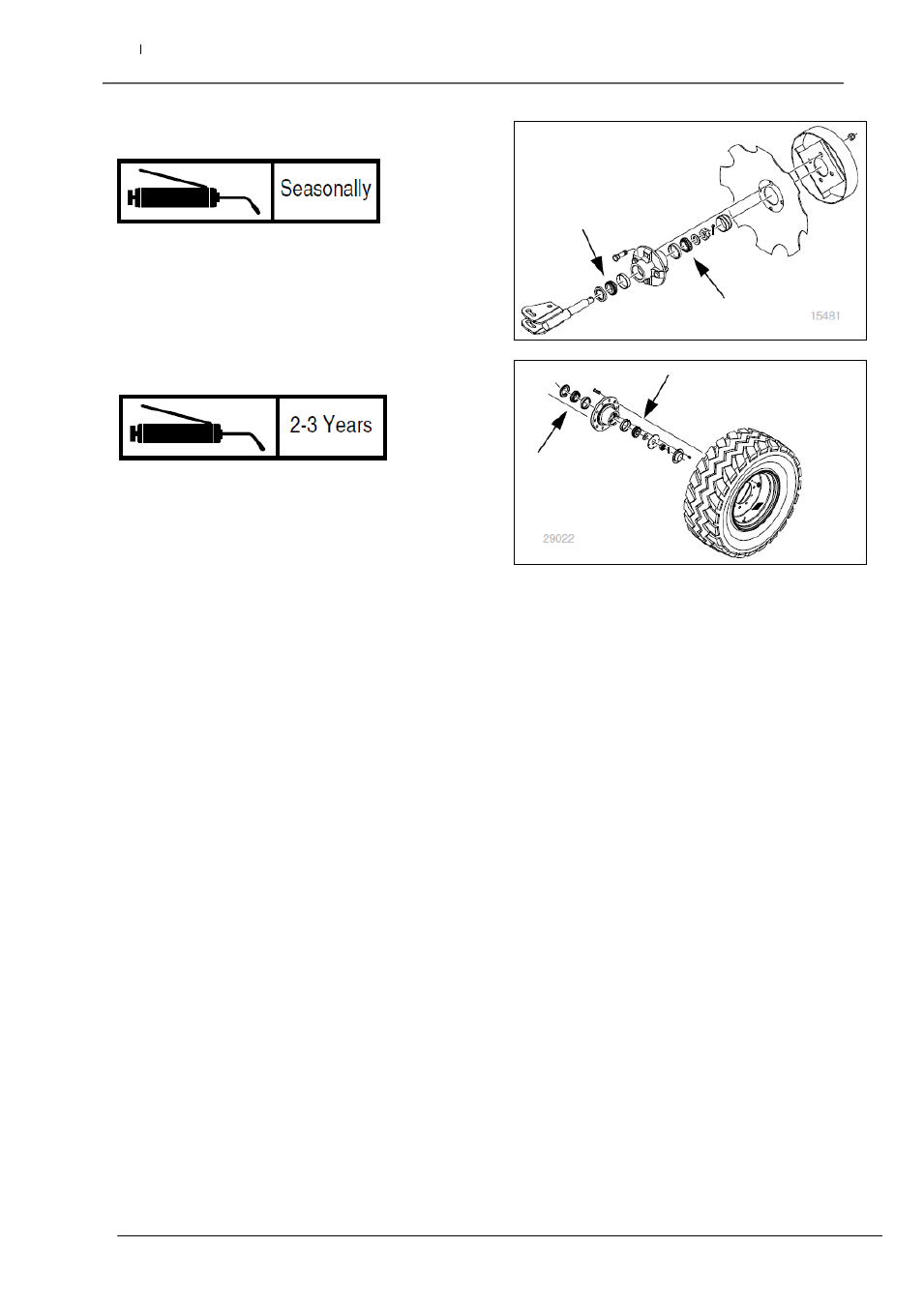 Seasonally

15481

2-3 Years

29022